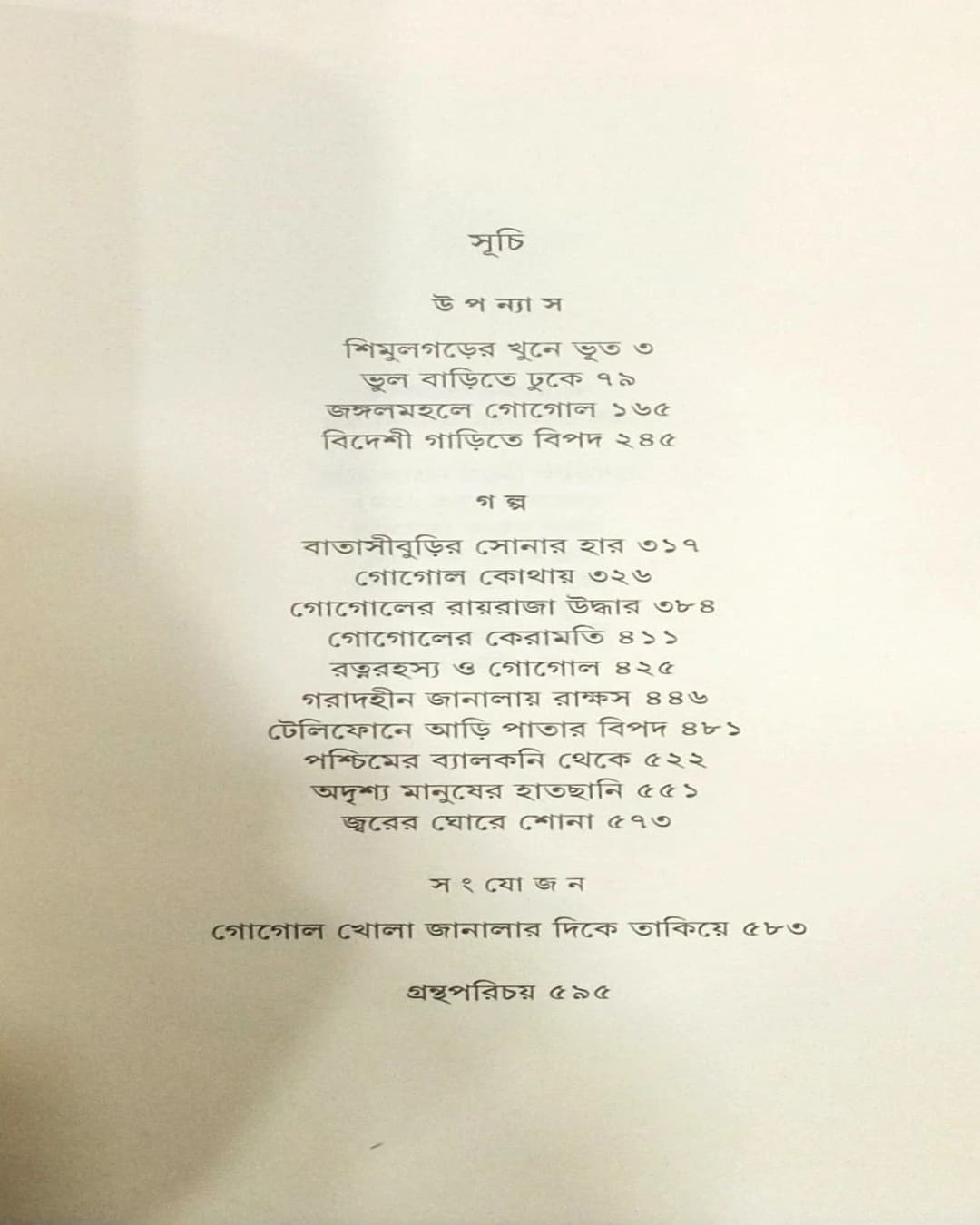 সূচি

উ প ন্যা স

শিমুলগড়ের খুনে ভূত ৩
ভুল বাড়িতে ঢুকে ৭৯
জঙ্গলমহলে গোগোল ১৬৫
বিদেশী গাড়িতে বিপদ ২৪৫

গ ল্প

বাতাসীবুড়ির সোনার হার ৩১৭
গোগোল কোথায় ৩২৬
গোগোলের রায়রাজা উদ্ধার ৩৮৪
গোগোলের কেরামতি ৪১১
রত্নরহস্য ও গোগোল ৪২৫
গরাদহীন জানালায় রাক্ষস ৪৪৬
টেলিফোনে আড়ি পাতার বিপদ ৪৮১
পশ্চিমের ব্যালকনি থেকে ৫২২
অদৃশ্য মানুষের হাতছানি ৫৫১
জ্বরের ঘোরে শোনা ৫৭৩

স ং যো জ ন

গোগোল খোলা জানালার দিকে তাকিয়ে ৫৮৩

গ্রন্থপরিচয় ৫৯৫